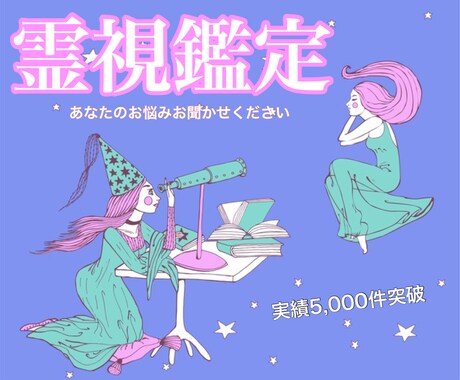 霊視鑑定

あなたのお悩みお聞かせください

実績5,000件突破